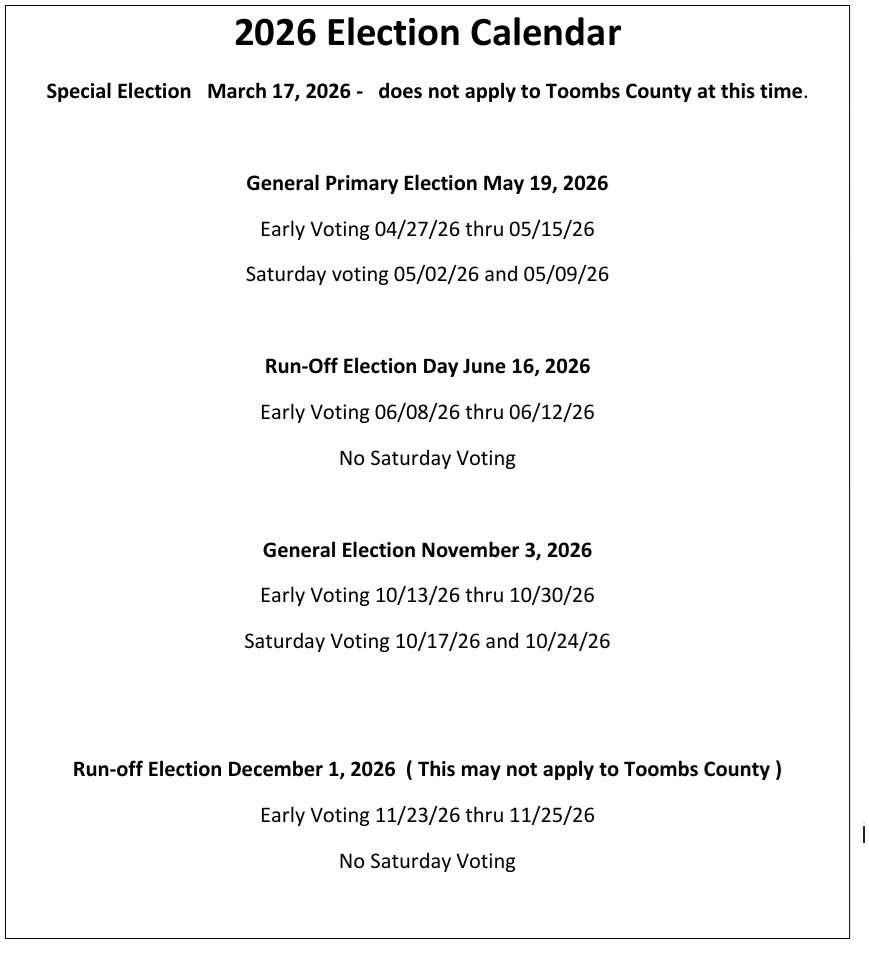 2026 Election Calendar

Special Election March 17, 2026 - does not apply to Toombs County at this time.

General Primary Election May 19, 2026

Early Voting 04/27/26 thru 05/15/26

Saturday voting 05/02/26 and 05/09/26

Run-Off Election Day June 16, 2026

Early Voting 06/08/26 thru 06/12/26

No Saturday Voting

General Election November 3, 2026

Early Voting 10/13/26 thru 10/30/26

Saturday Voting 10/17/26 and 10/24/26

Run-off Election December 1, 2026 ( This may not apply to Toombs County )

Early Voting 11/23/26 thru 11/25/26

No Saturday Voting